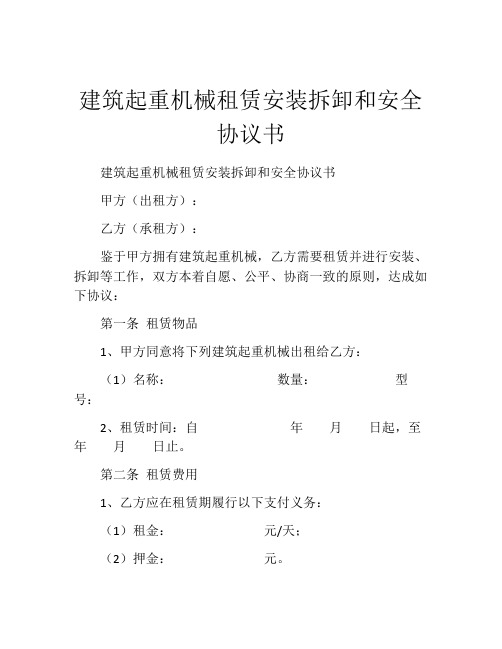 建筑起重机械租赁安装拆卸和安全协议书

建筑起重机械租赁安装拆卸和安全协议书

甲方（出租方）：

乙方（承租方）：

鉴于甲方拥有建筑起重机械，乙方需要租赁并进行安装、拆卸等工作，双方本着自愿、公平、协商一致的原则，达成如下协议：

第一条 租赁物品

1、甲方同意将下列建筑起重机械出租给乙方：

（1）名称： 数量： 型号：

2、租赁时间：自 年 月 日起，至 年 月 日止。

第二条 租赁费用

1、乙方应在租赁期履行以下支付义务：

（1）租金： 元/天；

（2）押金： 元。